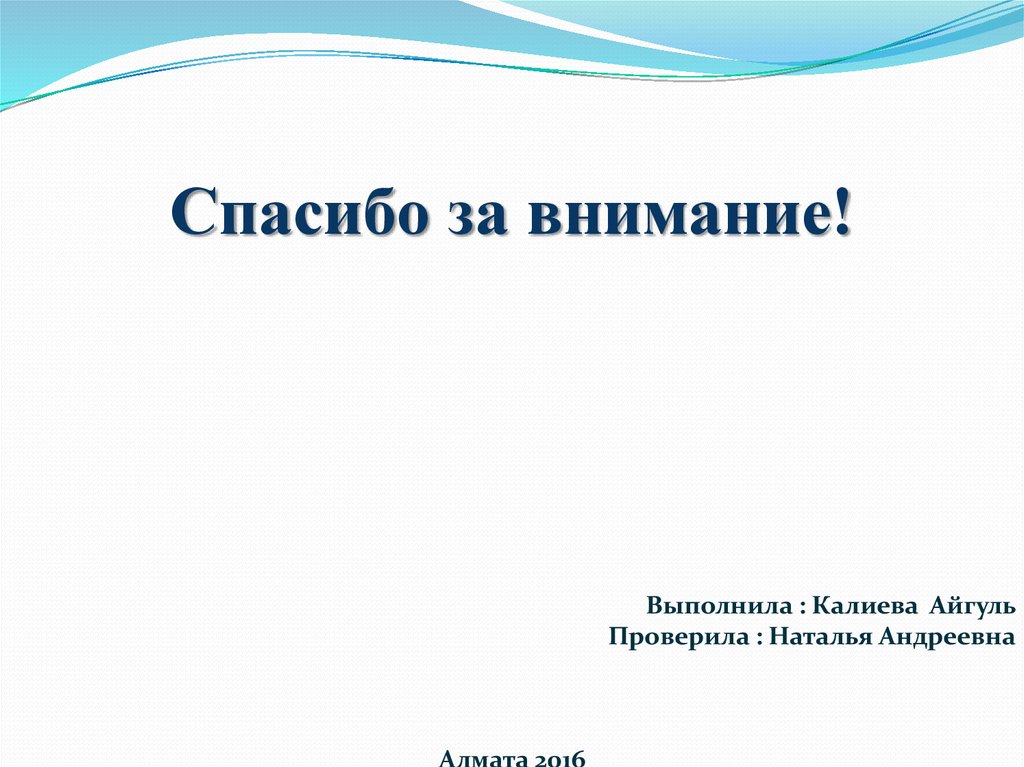 Спасибо за внимание!

Выполнила : Калиева Айгуль
Проверила : Наталья Андреевна

Алмата 2016